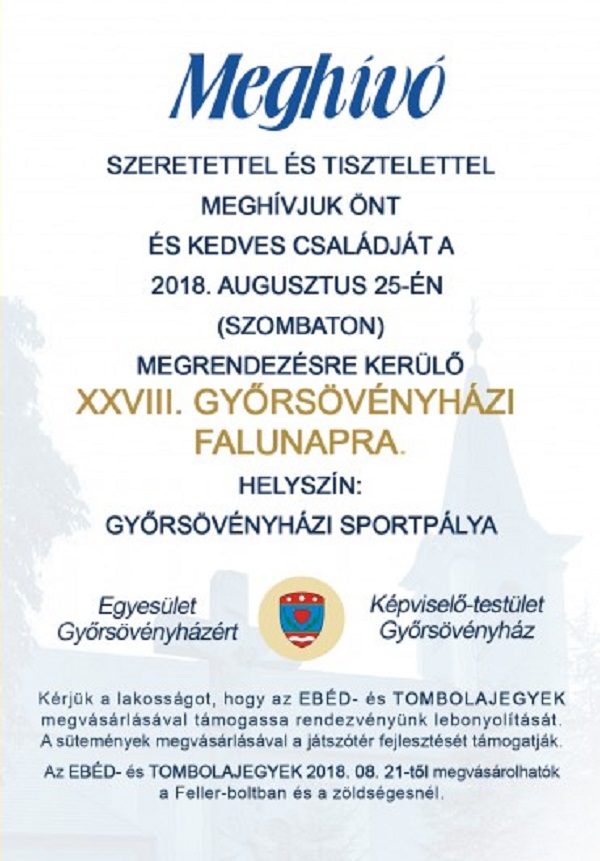 Meghívó

SZERETETTEL ÉS TISZTELETTEL MEGHÍVJUK ÖNT ÉS KEDVES CSALÁDJÁT A 2018. AUGUSZTUS 25-ÉN (SZOMBATON) MEGRENDEZÉSRE KERÜLŐ

XXVIII. GYŐRSÖVÉNYHÁZI FALUNAPRA.

HELYSZÍN:
GYŐRSÖVÉNYHÁZI SPORTPÁLYA

Egyesület Győrsövényházért

Képviselő-testület Győrsövényház

Kérjük a lakosságot, hogy az EBÉD- és TOMBOLAJEGYEK megvásárlásával támogassa rendezvényünk lebonyolítását. A sütemények megvásárlásával a játszótér fejlesztését támogatják.

Az EBÉD- és TOMBOLAJEGYEK 2018. 08. 21-től megvásárolhatók a Feller-boltban és a zöldségesnél.